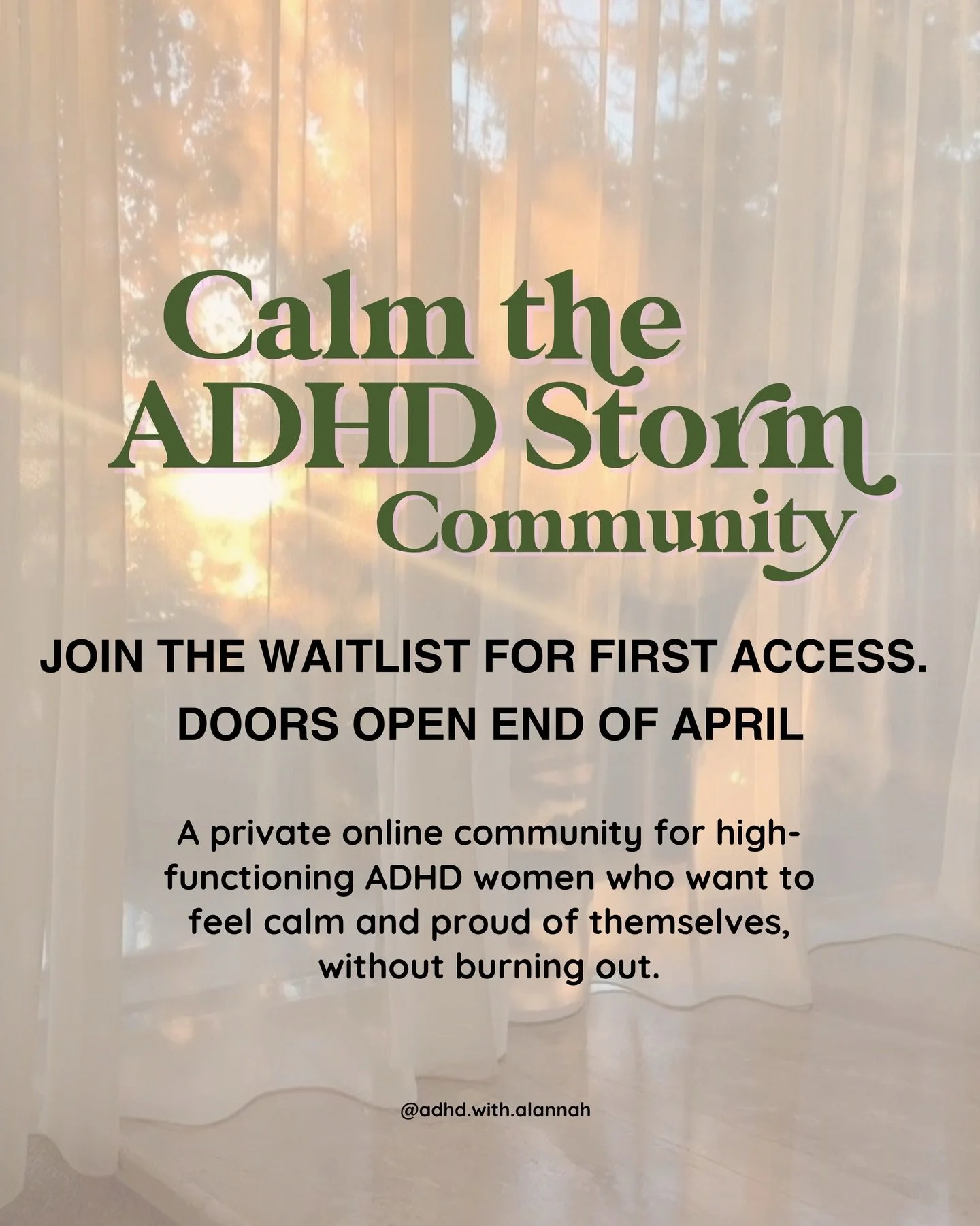 Calm the ADHD Storm Community

JOIN THE WAITLIST FOR FIRST ACCESS.
DOORS OPEN END OF APRIL

A private online community for high-functioning ADHD women who want to feel calm and proud of themselves, without burning out.

@adhd.with.alannah